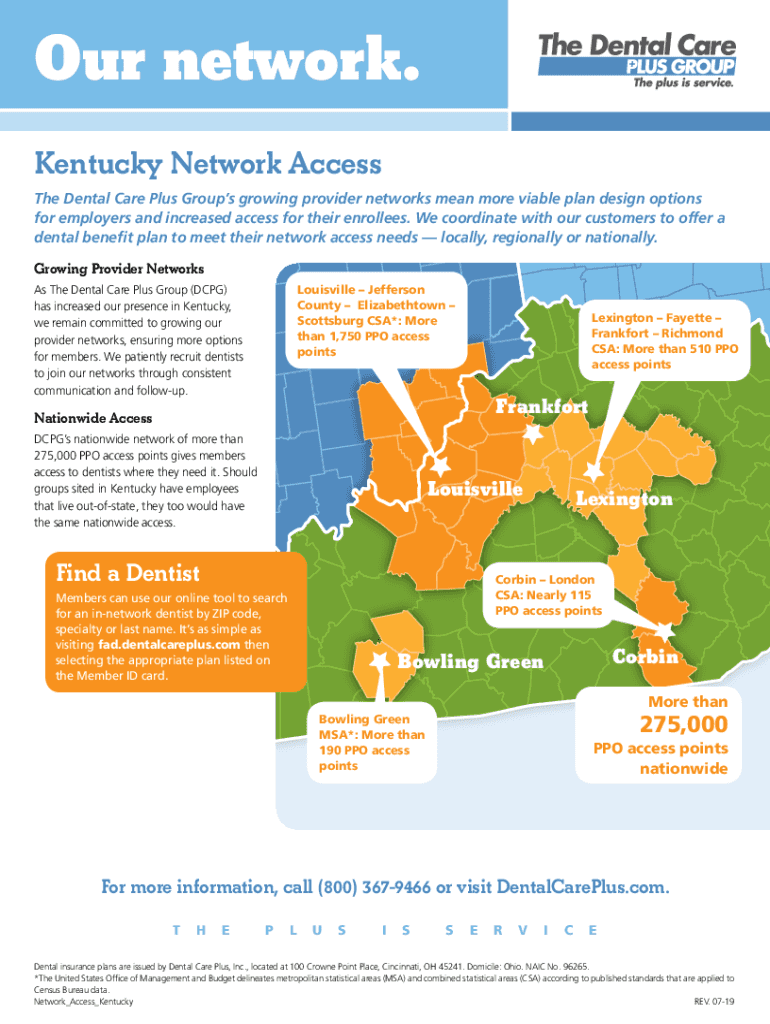 Our network.

The Dental Care PLUS GROUP The plus is service.

Kentucky Network Access

The Dental Care Plus Group's growing provider networks mean more viable plan design options for employers and increased access for their enrollees. We coordinate with our customers to offer a dental benefit plan to meet their network access needs — locally, regionally or nationally.

Growing Provider Networks

As The Dental Care Plus Group (DCPG) has increased our presence in Kentucky, we remain committed to growing our provider networks, ensuring more options for members. We patiently recruit dentists to join our networks through consistent communication and follow-up.

Nationwide Access

DCPG's nationwide network of more than 275,000 PPO access points gives members access to dentists where they need it. Should groups sited in Kentucky have employees that live out-of-state, they too would have the same nationwide access.

Find a Dentist

Members can use our online tool to search for an in-network dentist by ZIP code, specialty or last name. It's as simple as visiting fad.dentalcareplus.com then selecting the appropriate plan listed on the Member ID card.

Louisville – Jefferson County – Elizabethtown – Scottsburg CSA*: More than 1,750 PPO access points

Lexington – Fayette – Frankfort – Richmond CSA: More than 510 PPO access points

Frankfort

Louisville

Lexington

Corbin – London CSA: Nearly 115 PPO access points

Bowling Green

Corbin

Bowling Green MSA*: More than 190 PPO access points

More than 275,000 PPO access points nationwide

For more information, call (800) 367-9466 or visit DentalCarePlus.com.

THE PLUS IS SERVICE

Dental insurance plans are issued by Dental Care Plus, Inc., located at 100 Crowne Point Place, Cincinnati, OH 45241. Domicile: Ohio. NAIC No. 96265.
*The United States Office of Management and Budget delineates metropolitan statistical areas (MSA) and combined statistical areas (CSA) according to published standards that are applied to Census Bureau data.
Network_Access_Kentucky

REV. 07-19